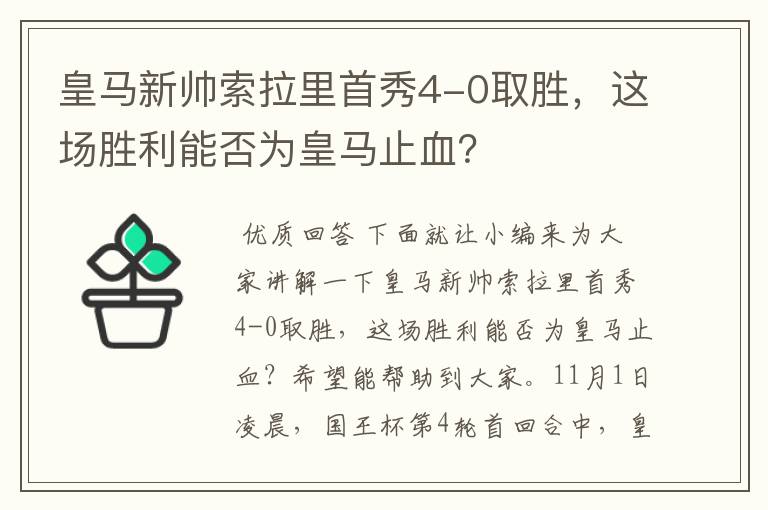 皇马新帅索拉里首秀4-0取胜，这场胜利能否为皇马止血?

优质回答 下面就让小编来为大家讲解一下皇马新帅索拉里首秀4-0取胜，这场胜利能否为皇马止血？希望能帮助到大家。11月1日凌晨，国王杯第4轮首回合中，皇